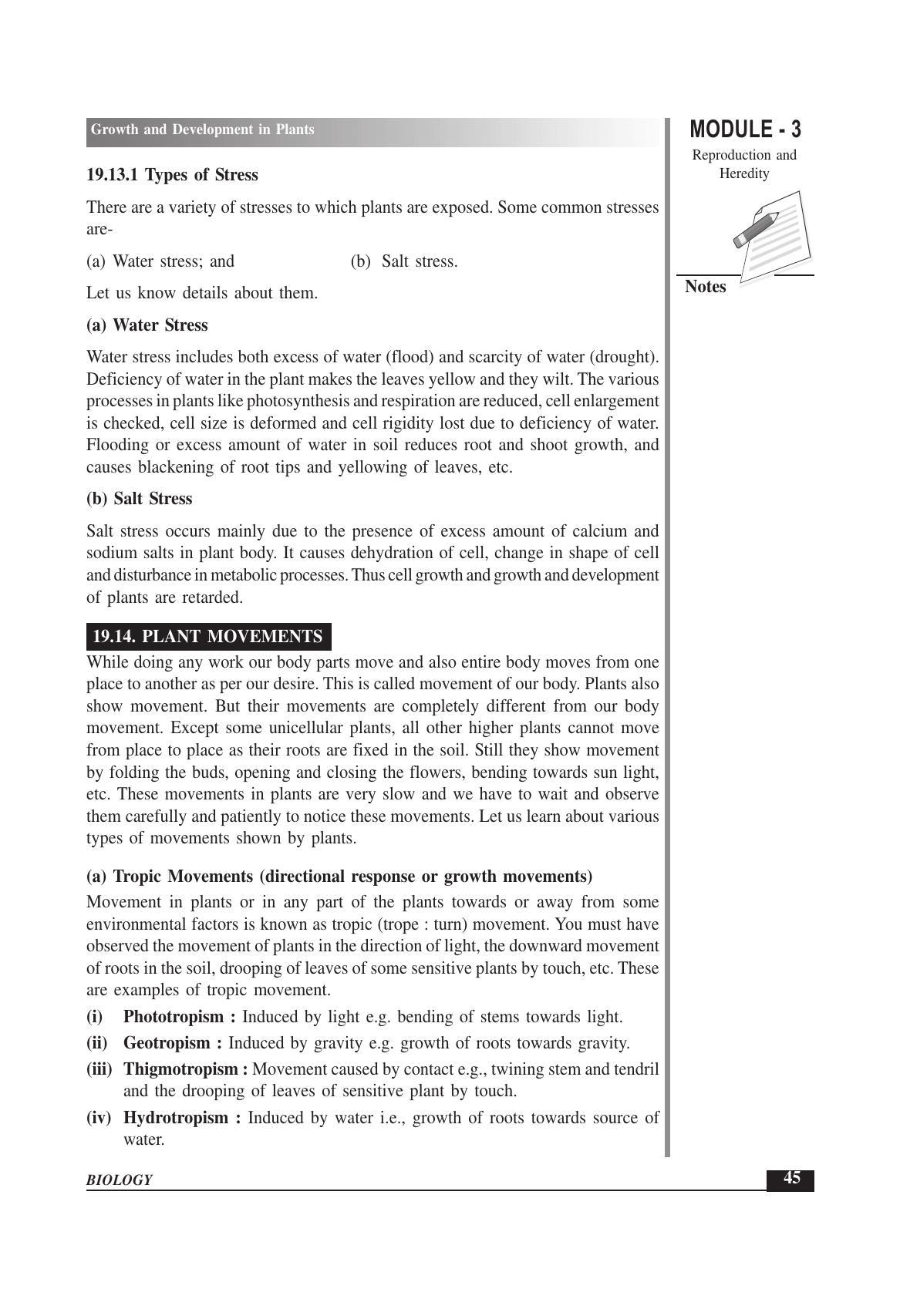 Growth and Development in Plants

MODULE - 3

Reproduction and Heredity

Notes

19.13.1 Types of Stress

There are a variety of stresses to which plants are exposed. Some common stresses are-

(a) Water stress; and (b) Salt stress.

Let us know details about them.

(a) Water Stress

Water stress includes both excess of water (flood) and scarcity of water (drought). Deficiency of water in the plant makes the leaves yellow and they wilt. The various processes in plants like photosynthesis and respiration are reduced, cell enlargement is checked, cell size is deformed and cell rigidity lost due to deficiency of water. Flooding or excess amount of water in soil reduces root and shoot growth, and causes blackening of root tips and yellowing of leaves, etc.

(b) Salt Stress

Salt stress occurs mainly due to the presence of excess amount of calcium and sodium salts in plant body. It causes dehydration of cell, change in shape of cell and disturbance in metabolic processes. Thus cell growth and growth and development of plants are retarded.

19.14. PLANT MOVEMENTS

While doing any work our body parts move and also entire body moves from one place to another as per our desire. This is called movement of our body. Plants also show movement. But their movements are completely different from our body movement. Except some unicellular plants, all other higher plants cannot move from place to place as their roots are fixed in the soil. Still they show movement by folding the buds, opening and closing the flowers, bending towards sun light, etc. These movements in plants are very slow and we have to wait and observe them carefully and patiently to notice these movements. Let us learn about various types of movements shown by plants.

(a) Tropic Movements (directional response or growth movements)

Movement in plants or in any part of the plants towards or away from some environmental factors is known as tropic (trope : turn) movement. You must have observed the movement of plants in the direction of light, the downward movement of roots in the soil, drooping of leaves of some sensitive plants by touch, etc. These are examples of tropic movement.

(i) Phototropism : Induced by light e.g. bending of stems towards light.

(ii) Geotropism : Induced by gravity e.g. growth of roots towards gravity.

(iii) Thigmotropism : Movement caused by contact e.g., twining stem and tendril and the drooping of leaves of sensitive plant by touch.

(iv) Hydrotropism : Induced by water i.e., growth of roots towards source of water.

BIOLOGY

45